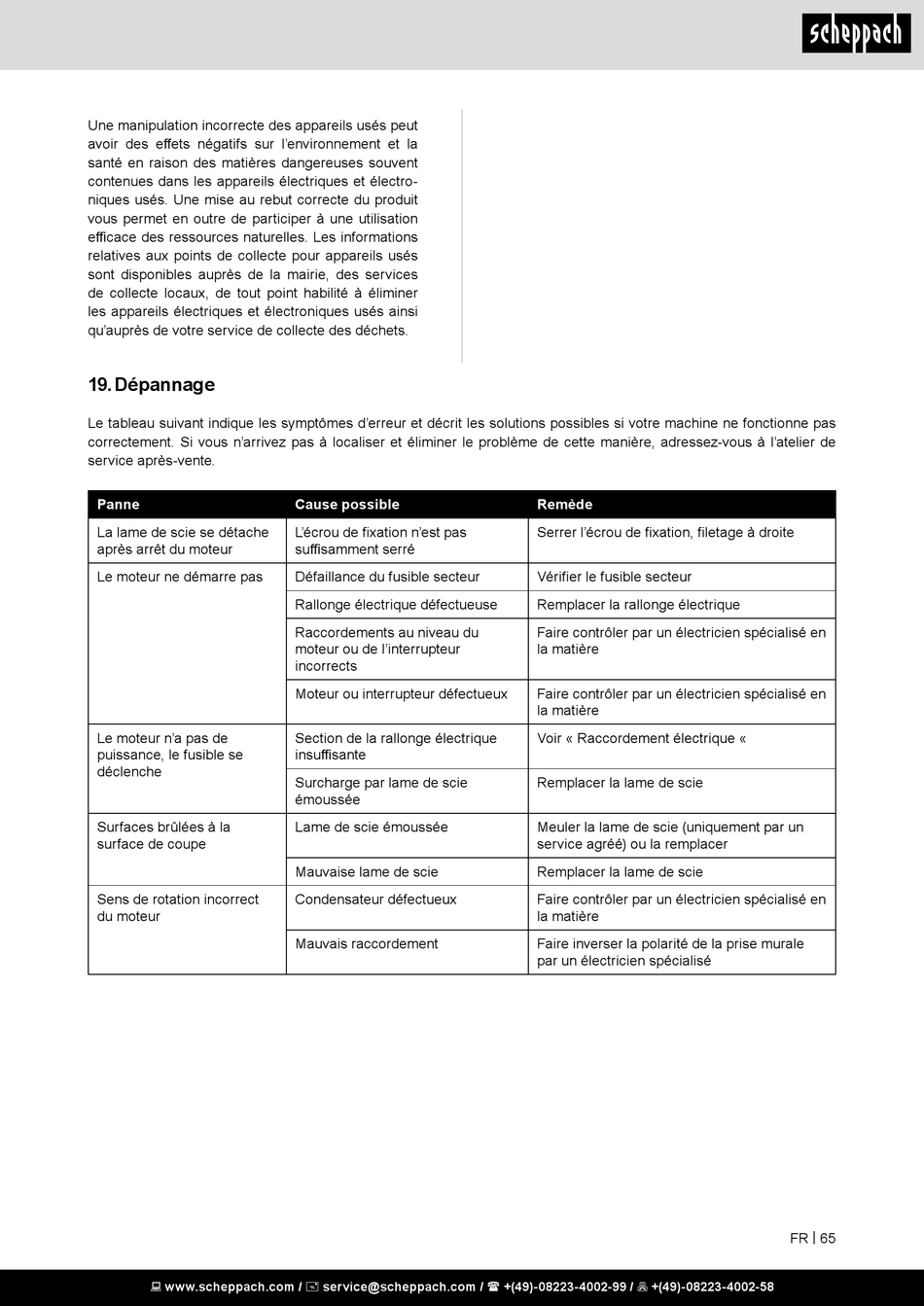 scheppach

Une manipulation incorrecte des appareils usés peut avoir des effets négatifs sur l'environnement et la santé en raison des matières dangereuses souvent contenues dans les appareils électriques et électroniques usés. Une mise au rebut correcte du produit vous permet en outre de participer à une utilisation efficace des ressources naturelles. Les informations relatives aux points de collecte pour appareils usés sont disponibles auprès de la mairie, des services de collecte locaux, de tout point habilité à éliminer les appareils électriques et électroniques usés ainsi qu'auprès de votre service de collecte des déchets.

19. Dépannage

Le tableau suivant indique les symptômes d'erreur et décrit les solutions possibles si votre machine ne fonctionne pas correctement. Si vous n'arrivez pas à localiser et éliminer le problème de cette manière, adressez-vous à l'atelier de service après-vente.

| Panne | Cause possible | Remède |
|---|---|---|
| La lame de scie se détache après arrêt du moteur | L'écrou de fixation n'est pas suffisamment serré | Serrer l'écrou de fixation, filetage à droite |
| Le moteur ne démarre pas | Défaillance du fusible secteur | Vérifier le fusible secteur |
| | Rallonge électrique défectueuse | Remplacer la rallonge électrique |
| | Raccordements au niveau du moteur ou de l'interrupteur incorrects | Faire contrôler par un électricien spécialisé en la matière |
| | Moteur ou interrupteur défectueux | Faire contrôler par un électricien spécialisé en la matière |
| Le moteur n'a pas de puissance, le fusible se déclenche | Section de la rallonge électrique insuffisante | Voir « Raccordement électrique « |
| | Surcharge par lame de scie émoussée | Remplacer la lame de scie |
| Surfaces brûlées à la surface de coupe | Lame de scie émoussée | Meuler la lame de scie (uniquement par un service agréé) ou la remplacer |
| | Mauvaise lame de scie | Remplacer la lame de scie |
| Sens de rotation incorrect du moteur | Condensateur défectueux | Faire contrôler par un électricien spécialisé en la matière |
| | Mauvais raccordement | Faire inverser la polarité de la prise murale par un électricien spécialisé |

FR | 65

www.scheppach.com / service@scheppach.com / +(49)-08223-4002-99 / +(49)-08223-4002-58